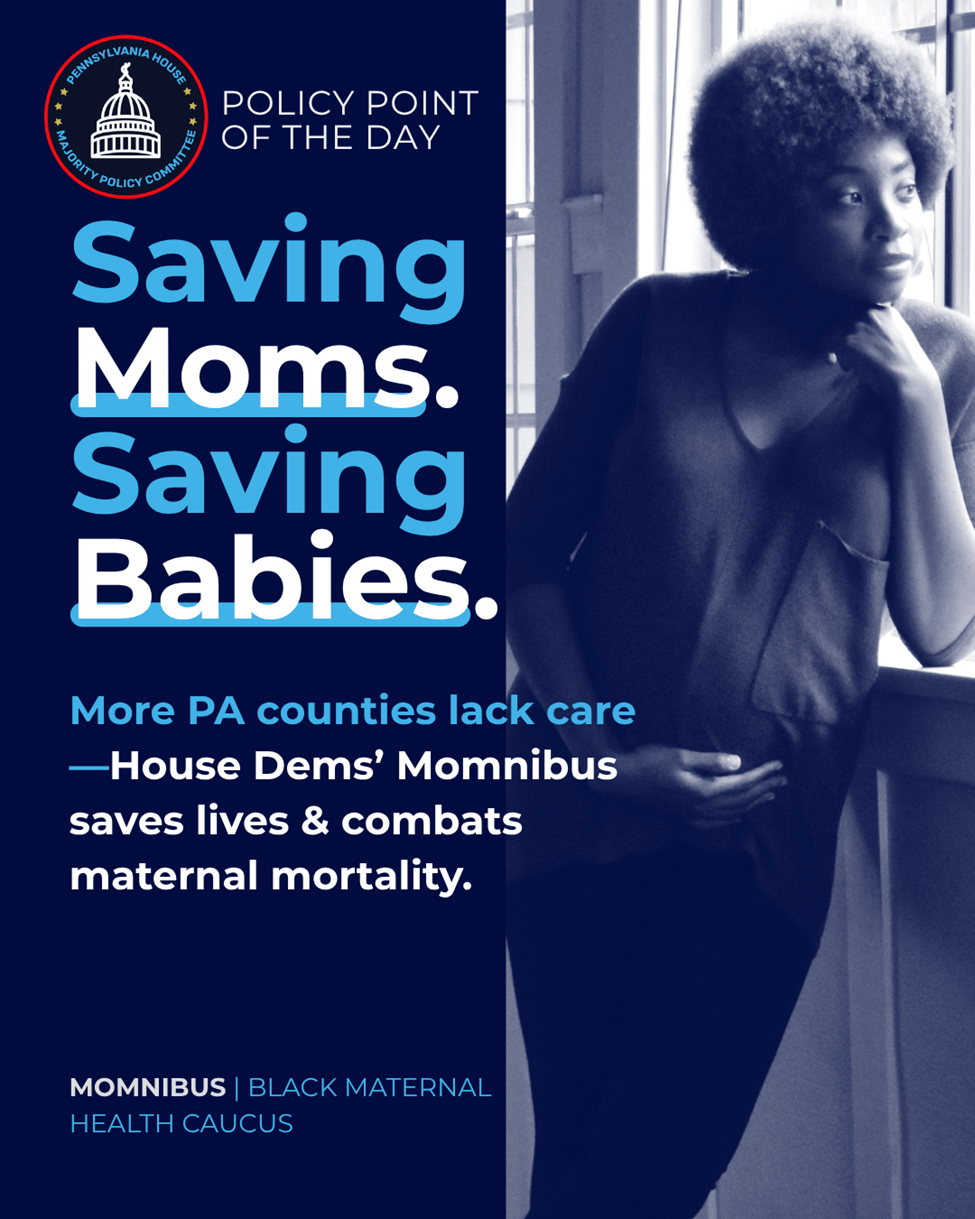 PENNSYLVANIA HOUSE
MAJORITY POLICY COMMITTEE

POLICY POINT OF THE DAY

Saving Moms. Saving Babies.

More PA counties lack care —House Dems' Momnibus saves lives & combats maternal mortality.

MOMNIBUS | BLACK MATERNAL HEALTH CAUCUS